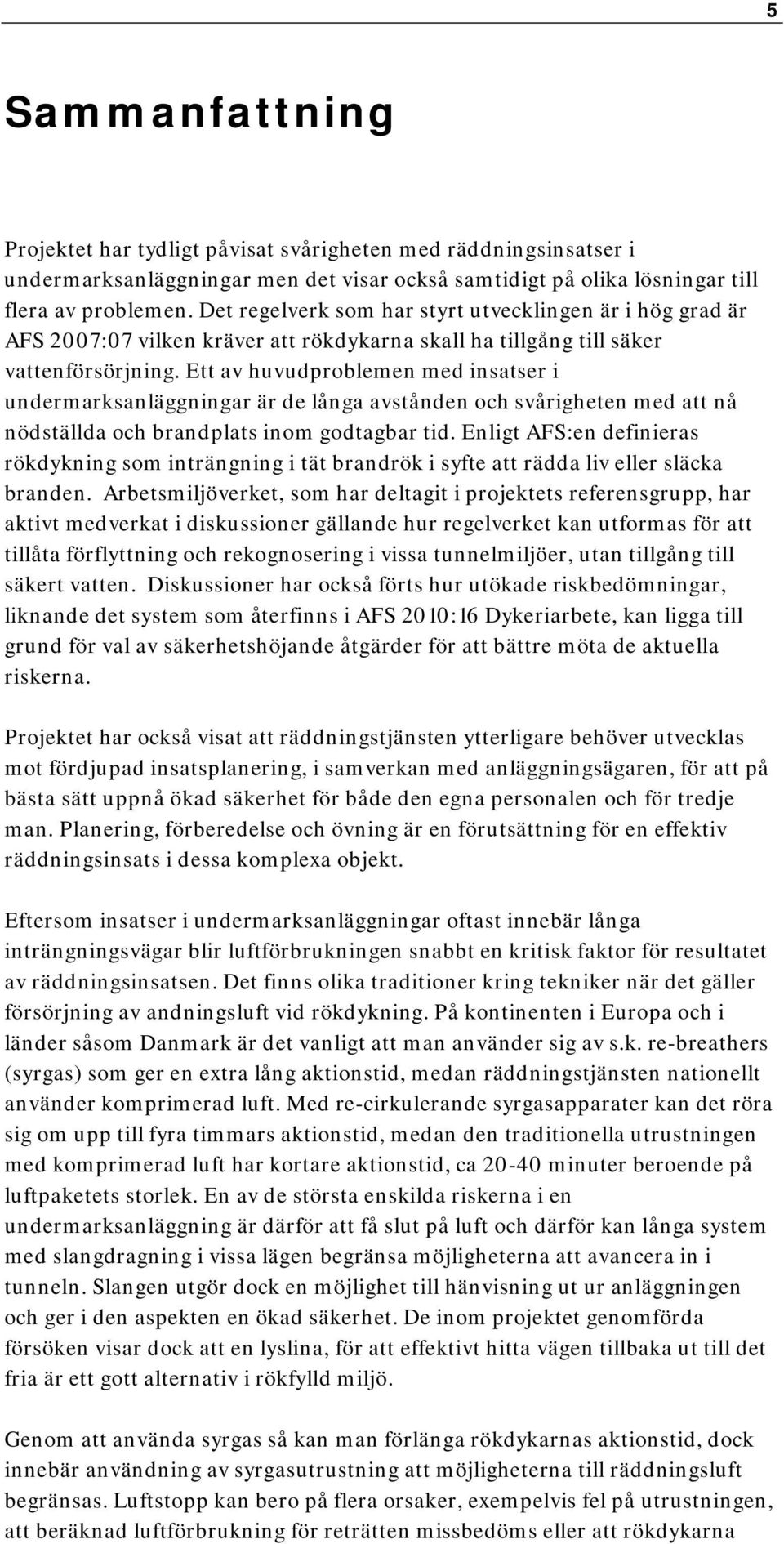 5

Sammanfattning

Projektet har tydligt påvisat svårigheten med räddningsinsatser i undermarksanläggningar men det visar också samtidigt på olika lösningar till flera av problemen. Det regelverk som har styrt utvecklingen är i hög grad är AFS 2007:07 vilken kräver att rökdykarna skall ha tillgång till säker vattenförsörjning. Ett av huvudproblemen med insatser i undermarksanläggningar är de långa avstånden och svårigheten med att nå nödställda och brandplats inom godtagbar tid. Enligt AFS:en definieras rökdykning som inträngning i tät brandrök i syfte att rädda liv eller släcka branden. Arbetsmiljöverket, som har deltagit i projektets referensgrupp, har aktivt medverkat i diskussioner gällande hur regelverket kan utformas för att tillåta förflyttning och rekognosering i vissa tunnelmiljöer, utan tillgång till säkert vatten. Diskussioner har också förts hur utökade riskbedömningar, liknande det system som återfinns i AFS 2010:16 Dykeriarbete, kan ligga till grund för val av säkerhetshöjande åtgärder för att bättre möta de aktuella riskerna.

Projektet har också visat att räddningstjänsten ytterligare behöver utvecklas mot fördjupad insatsplanering, i samverkan med anläggningsägaren, för att på bästa sätt uppnå ökad säkerhet för både den egna personalen och för tredje man. Planering, förberedelse och övning är en förutsättning för en effektiv räddningsinsats i dessa komplexa objekt.

Eftersom insatser i undermarksanläggningar oftast innebär långa inträngningsvägar blir luftförbrukningen snabbt en kritisk faktor för resultatet av räddningsinsatsen. Det finns olika traditioner kring tekniker när det gäller försörjning av andningsluft vid rökdykning. På kontinenten i Europa och i länder såsom Danmark är det vanligt att man använder sig av s.k. re-breathers (syrgas) som ger en extra lång aktionstid, medan räddningstjänsten nationellt använder komprimerad luft. Med re-cirkulerande syrgasapparater kan det röra sig om upp till fyra timmars aktionstid, medan den traditionella utrustningen med komprimerad luft har kortare aktionstid, ca 20-40 minuter beroende på luftpaketets storlek. En av de största enskilda riskerna i en undermarksanläggning är därför att få slut på luft och därför kan långa system med slangdragning i vissa lägen begränsa möjligheterna att avancera in i tunneln. Slangen utgör dock en möjlighet till hänvisning ut ur anläggningen och ger i den aspekten en ökad säkerhet. De inom projektet genomförda försöken visar dock att en lyslina, för att effektivt hitta vägen tillbaka ut till det fria är ett gott alternativ i rökfylld miljö.

Genom att använda syrgas så kan man förlänga rökdykarnas aktionstid, dock innebär användning av syrgasutrustning att möjligheterna till räddningsluft begränsas. Luftstopp kan bero på flera orsaker, exempelvis fel på utrustningen, att beräknad luftförbrukning för reträtten missbedöms eller att rökdykarna